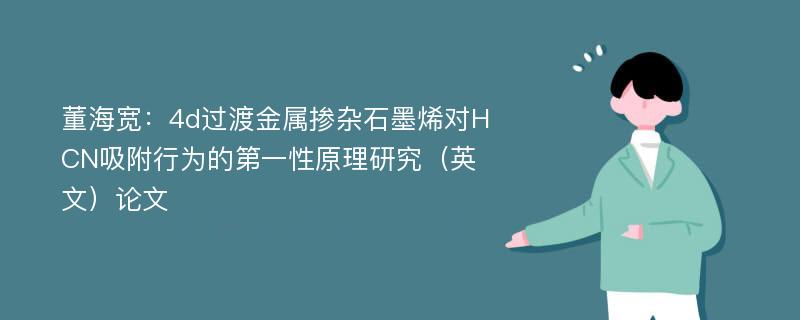 董海宽：4d过渡金属掺杂石墨烯对HCN吸附行为的第一性原理研究（英文）论文